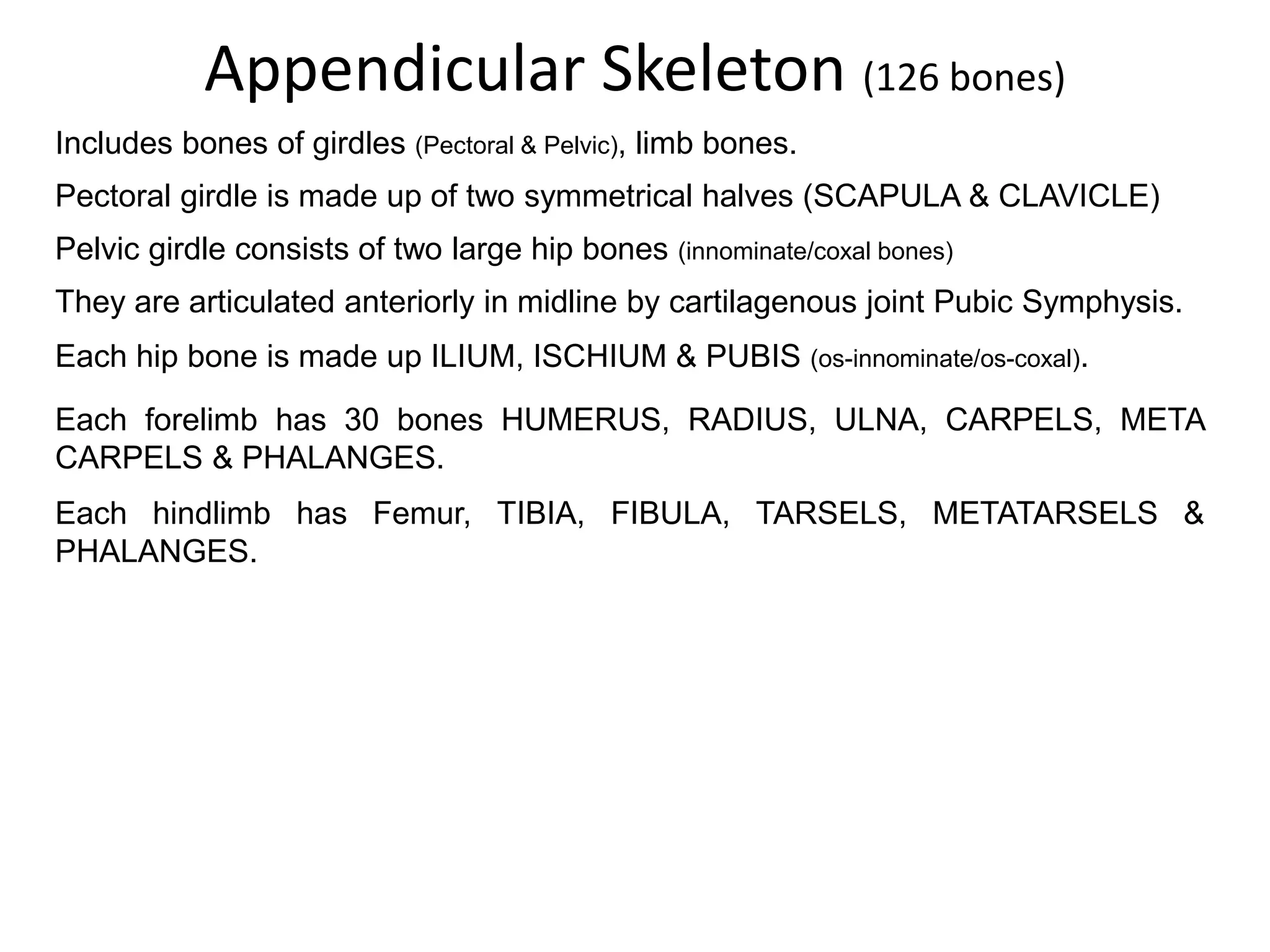 Appendicular Skeleton (126 bones)

Includes bones of girdles (Pectoral & Pelvic), limb bones.

Pectoral girdle is made up of two symmetrical halves (SCAPULA & CLAVICLE)

Pelvic girdle consists of two large hip bones (innominate/coxal bones)

They are articulated anteriorly in midline by cartilagenous joint Pubic Symphysis.

Each hip bone is made up ILIUM, ISCHIUM & PUBIS (os-innominate/os-coxal).

Each forelimb has 30 bones HUMERUS, RADIUS, ULNA, CARPELS, META CARPELS & PHALANGES.

Each hindlimb has Femur, TIBIA, FIBULA, TARSELS, METATARSELS & PHALANGES.